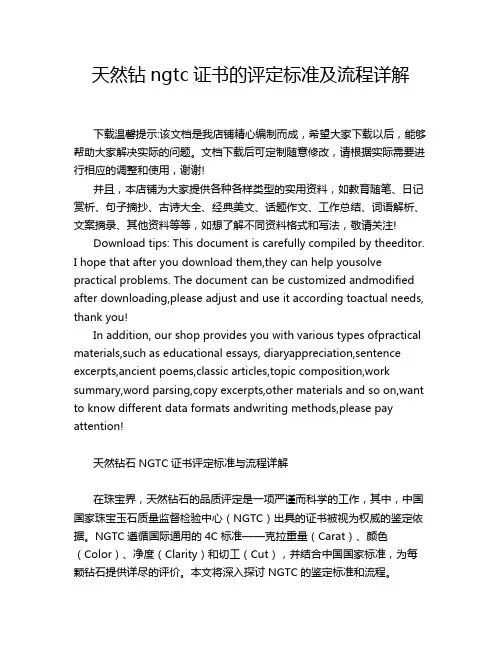 天然钻 ngtc 证书的评定标准及流程详解

下载温馨提示:该文档是我店铺精心编制而成，希望大家下载以后，能够帮助大家解决实际的问题。文档下载后可定制随意修改，请根据实际需要进行相应的调整和使用，谢谢!

并且，本店铺为大家提供各种各样类型的实用资料，如教育随笔、日记赏析、句子摘抄、古诗大全、经典美文、话题作文、工作总结、词语解析、文案摘录、其他资料等等，如想了解不同资料格式和写法，敬请关注!

Download tips: This document is carefully compiled by theeditor. I hope that after you download them,they can help yousolve practical problems. The document can be customized andmodified after downloading,please adjust and use it according toactual needs, thank you!

In addition, our shop provides you with various types ofpractical materials,such as educational essays, diaryappreciation,sentence excerpts,ancient poems,classic articles,topic composition,work summary,word parsing,copy excerpts,other materials and so on,want to know different data formats andwriting methods,please pay attention!

天然钻石 NGTC 证书评定标准与流程详解

在珠宝界，天然钻石的品质评定是一项严谨而科学的工作，其中，中国国家珠宝玉石质量监督检验中心（NGTC）出具的证书被视为权威的鉴定依据。NGTC 遵循国际通用的 4C 标准——克拉重量（Carat）、颜色（Color）、净度（Clarity）和切工（Cut），并结合中国国家标准，为每颗钻石提供详尽的评价。本文将深入探讨 NGTC 的鉴定标准和流程。